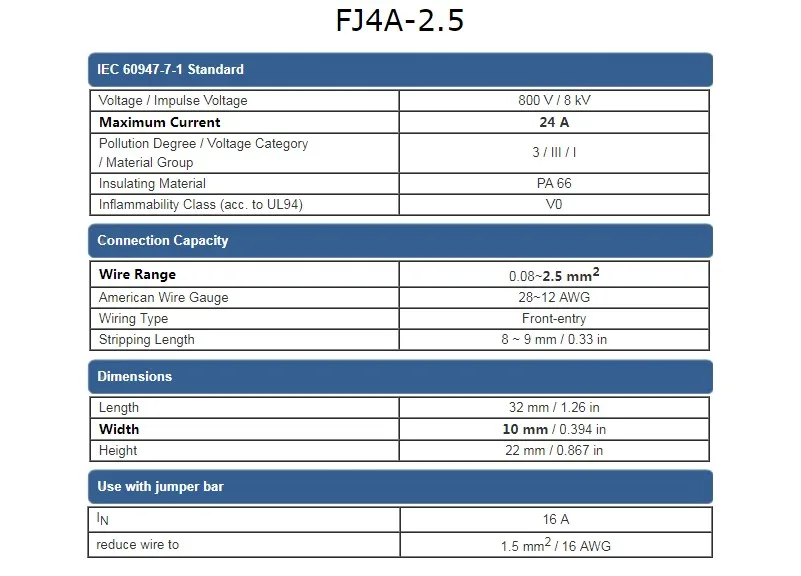 FJ4A-2.5

IEC 60947-7-1 Standard

| | |
|---|---|
| Voltage / Impulse Voltage | 800 V / 8 kV |
| **Maximum Current** | **24 A** |
| Pollution Degree / Voltage Category / Material Group | 3 / III / I |
| Insulating Material | PA 66 |
| Inflammability Class (acc. to UL94) | V0 |

Connection Capacity

| | |
|---|---|
| **Wire Range** | 0.08~**2.5 mm$^2$** |
| American Wire Gauge | 28~12 AWG |
| Wiring Type | Front-entry |
| Stripping Length | 8 ~ 9 mm / 0.33 in |

Dimensions

| | |
|---|---|
| Length | 32 mm / 1.26 in |
| **Width** | **10 mm** / 0.394 in |
| Height | 22 mm / 0.867 in |

Use with jumper bar

| | |
|---|---|
| $I_N$ | 16 A |
| reduce wire to | 1.5 mm$^2$ / 16 AWG |